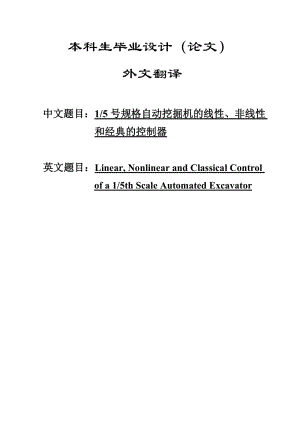 本科生毕业设计（论文）

外文翻译

中文题目：1/5 号规格自动挖掘机的线性、非线性和经典的控制器

英文题目：Linear, Nonlinear and Classical Control of a 1/5th Scale Automated Excavator